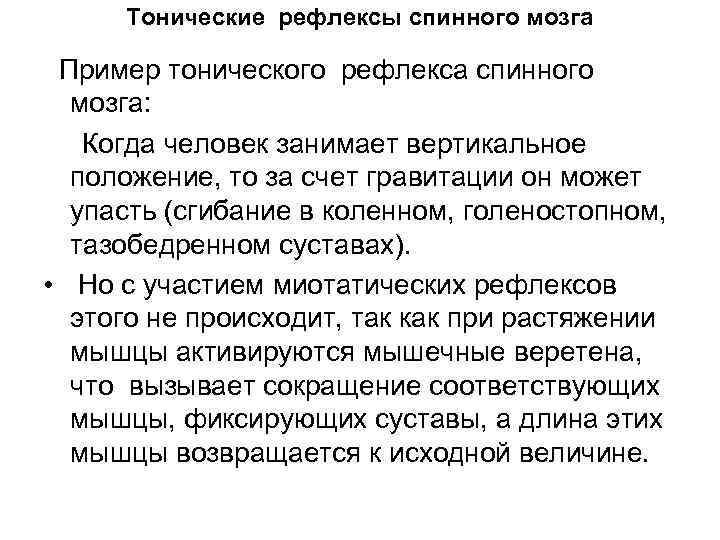 Тонические рефлексы спинного мозга

Пример тонического рефлекса спинного мозга:

Когда человек занимает вертикальное положение, то за счет гравитации он может упасть (сгибание в коленном, голеностопном, тазобедренном суставах).

• Но с участием миотатических рефлексов этого не происходит, так как при растяжении мышцы активируются мышечные веретена, что вызывает сокращение соответствующих мышцы, фиксирующих суставы, а длина этих мышцы возвращается к исходной величине.